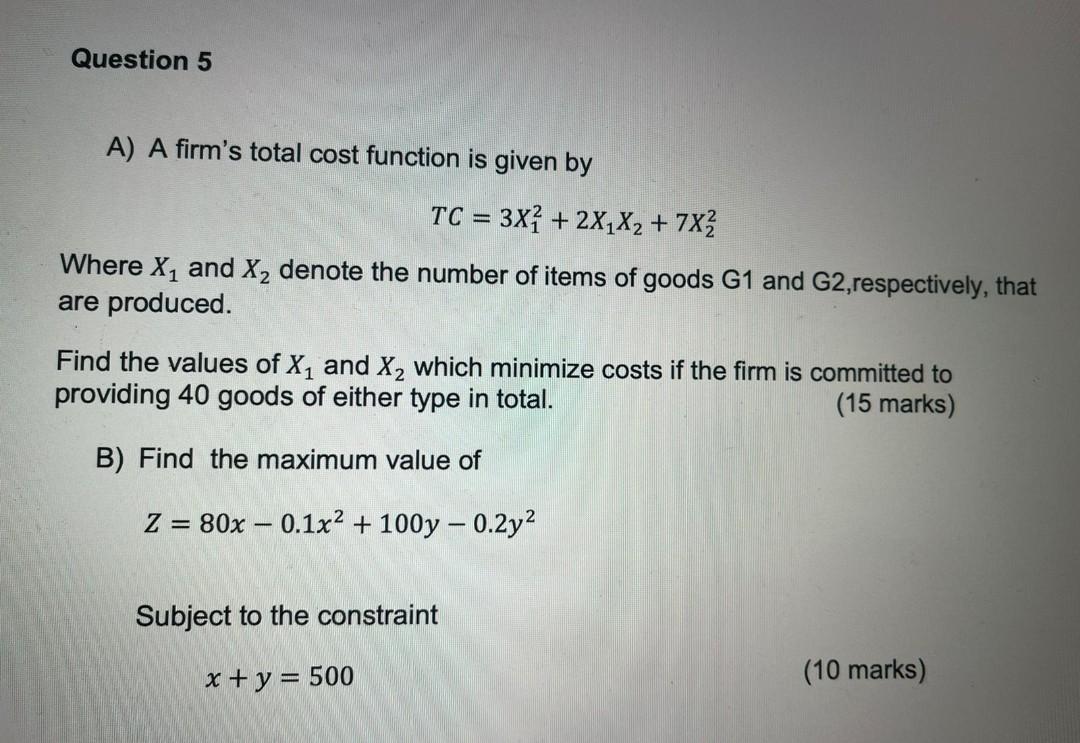 Question 5

A) A firm's total cost function is given by

$TC = 3X_1^2 + 2X_1X_2 + 7X_2^2$

Where $X_1$ and $X_2$ denote the number of items of goods G1 and G2,respectively, that are produced.

Find the values of $X_1$ and $X_2$ which minimize costs if the firm is committed to providing 40 goods of either type in total.
(15 marks)

B) Find the maximum value of

$Z = 80x - 0.1x^2 + 100y - 0.2y^2$

Subject to the constraint

$x + y = 500$
(10 marks)